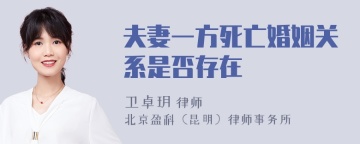 夫妻一方死亡婚姻关系是否存在

卫卓玥 律师
北京盈科（昆明）律师事务所